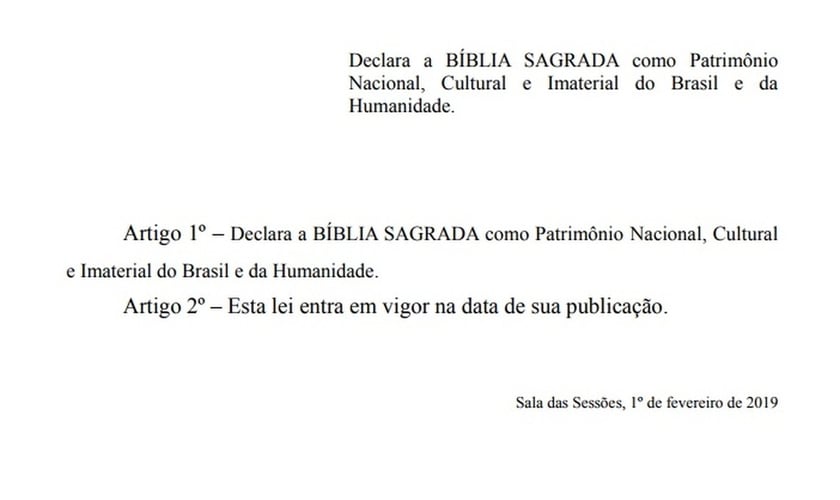 Declara a BÍBLIA SAGRADA como Patrimônio Nacional, Cultural e Imaterial do Brasil e da Humanidade.

Artigo 1º – Declara a BÍBLIA SAGRADA como Patrimônio Nacional, Cultural e Imaterial do Brasil e da Humanidade.

Artigo 2º – Esta lei entra em vigor na data de sua publicação.

Sala das Sessões, 1º de fevereiro de 2019